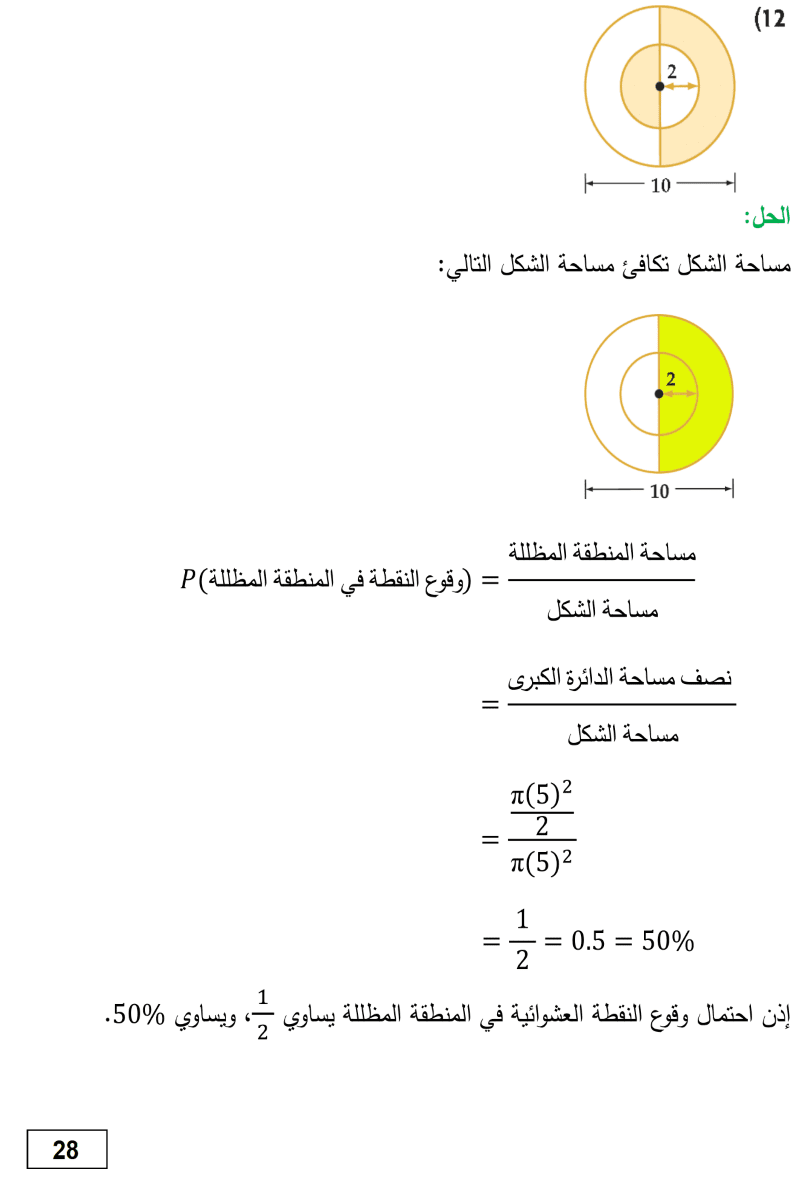 (12

2

10

الحل:

مساحة الشكل تكافئ مساحة الشكل التالي:

2

10

$P(\text{وقوع النقطة في المنطقة المظللة}) = \frac{\text{مساحة المنطقة المظللة}}{\text{مساحة الشكل}}$

$= \frac{\text{نصف مساحة الدائرة الكبرى}}{\text{مساحة الشكل}}$

$= \frac{\frac{\pi(5)^2}{2}}{\pi(5)^2}$

$= \frac{1}{2} = 0.5 = 50\%$

إذن احتمال وقوع النقطة العشوائية في المنطقة المظللة يساوي $\frac{1}{2}$، ويساوي $50\%$.

28